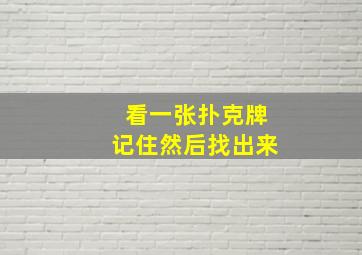 看一张扑克牌
记住然后找出来